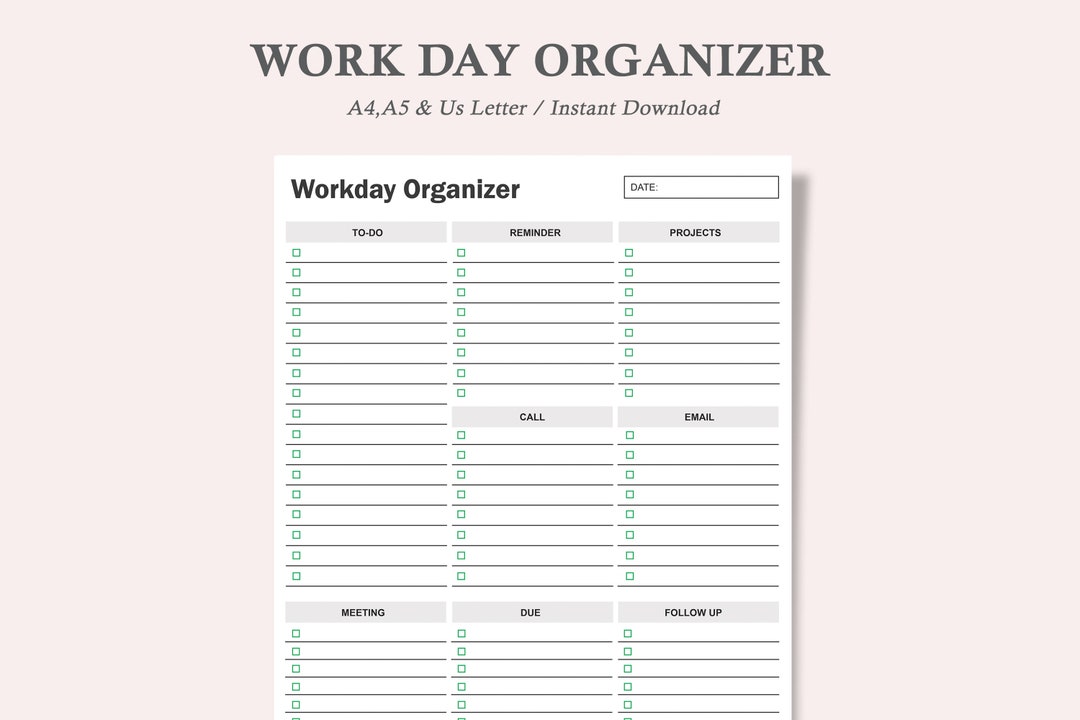 WORK DAY ORGANIZER

A4,A5 & Us Letter / Instant Download

Workday Organizer

DATE:

TO-DO

REMINDER

PROJECTS

CALL

EMAIL

MEETING

DUE

FOLLOW UP